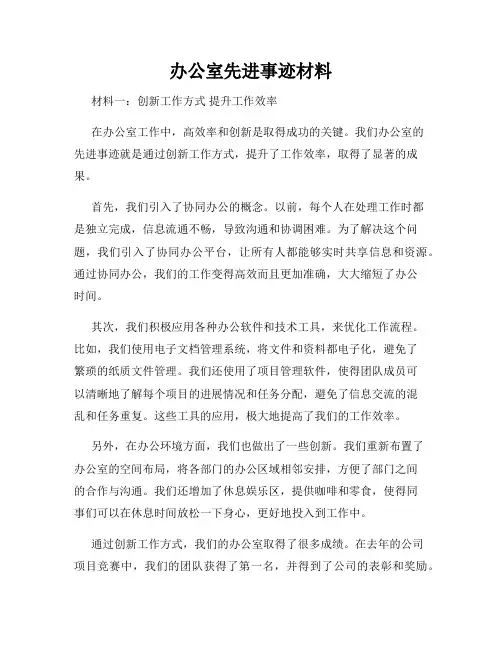 办公室先进事迹材料

材料一：创新工作方式 提升工作效率

在办公室工作中，高效率和创新是取得成功的关键。我们办公室的先进事迹就是通过创新工作方式，提升了工作效率，取得了显著的成果。

首先，我们引入了协同办公的概念。以前，每个人在处理工作时都是独立完成，信息流通不畅，导致沟通和协调困难。为了解决这个问题，我们引入了协同办公平台，让所有人都能够实时共享信息和资源。通过协同办公，我们的工作变得高效而且更加准确，大大缩短了办公时间。

其次，我们积极应用各种办公软件和技术工具，来优化工作流程。比如，我们使用电子文档管理系统，将文件和资料都电子化，避免了繁琐的纸质文件管理。我们还使用了项目管理软件，使得团队成员可以清晰地了解每个项目的进展情况和任务分配，避免了信息交流的混乱和任务重复。这些工具的应用，极大地提高了我们的工作效率。

另外，在办公环境方面，我们也做出了一些创新。我们重新布置了办公室的空间布局，将各部门的办公区域相邻安排，方便了部门之间的合作与沟通。我们还增加了休息娱乐区，提供咖啡和零食，使得同事们可以在休息时间放松一下身心，更好地投入到工作中。

通过创新工作方式，我们的办公室取得了很多成绩。在去年的公司项目竞赛中，我们的团队获得了第一名，并得到了公司的表彰和奖励。